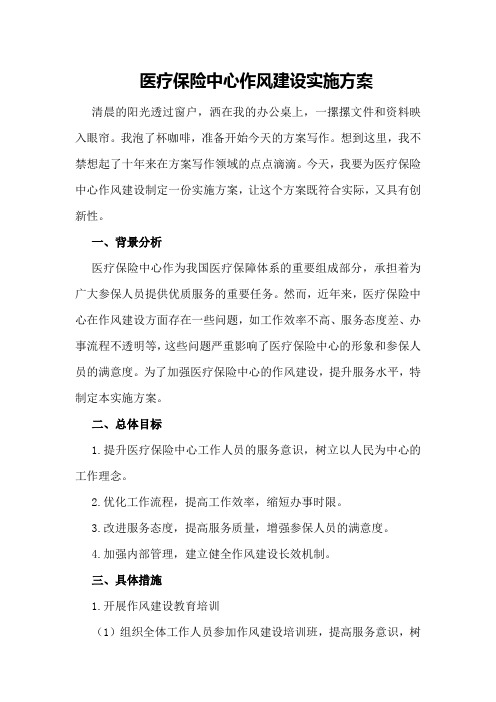 医疗保险中心作风建设实施方案

清晨的阳光透过窗户，洒在我的办公桌上，一摞摞文件和资料映入眼帘。我泡了杯咖啡，准备开始今天的方案写作。想到这里，我不禁想起了十年来在方案写作领域的点点滴滴。今天，我要为医疗保险中心作风建设制定一份实施方案，让这个方案既符合实际，又具有创新性。

一、背景分析

医疗保险中心作为我国医疗保障体系的重要组成部分，承担着为广大参保人员提供优质服务的重要任务。然而，近年来，医疗保险中心在作风建设方面存在一些问题，如工作效率不高、服务态度差、办事流程不透明等，这些问题严重影响了医疗保险中心的形象和参保人员的满意度。为了加强医疗保险中心的作风建设，提升服务水平，特制定本实施方案。

二、总体目标

1.提升医疗保险中心工作人员的服务意识，树立以人民为中心的工作理念。

2.优化工作流程，提高工作效率，缩短办事时限。

3.改进服务态度，提高服务质量，增强参保人员的满意度。

4.加强内部管理，建立健全作风建设长效机制。

三、具体措施

1.开展作风建设教育培训

（1）组织全体工作人员参加作风建设培训班，提高服务意识，树